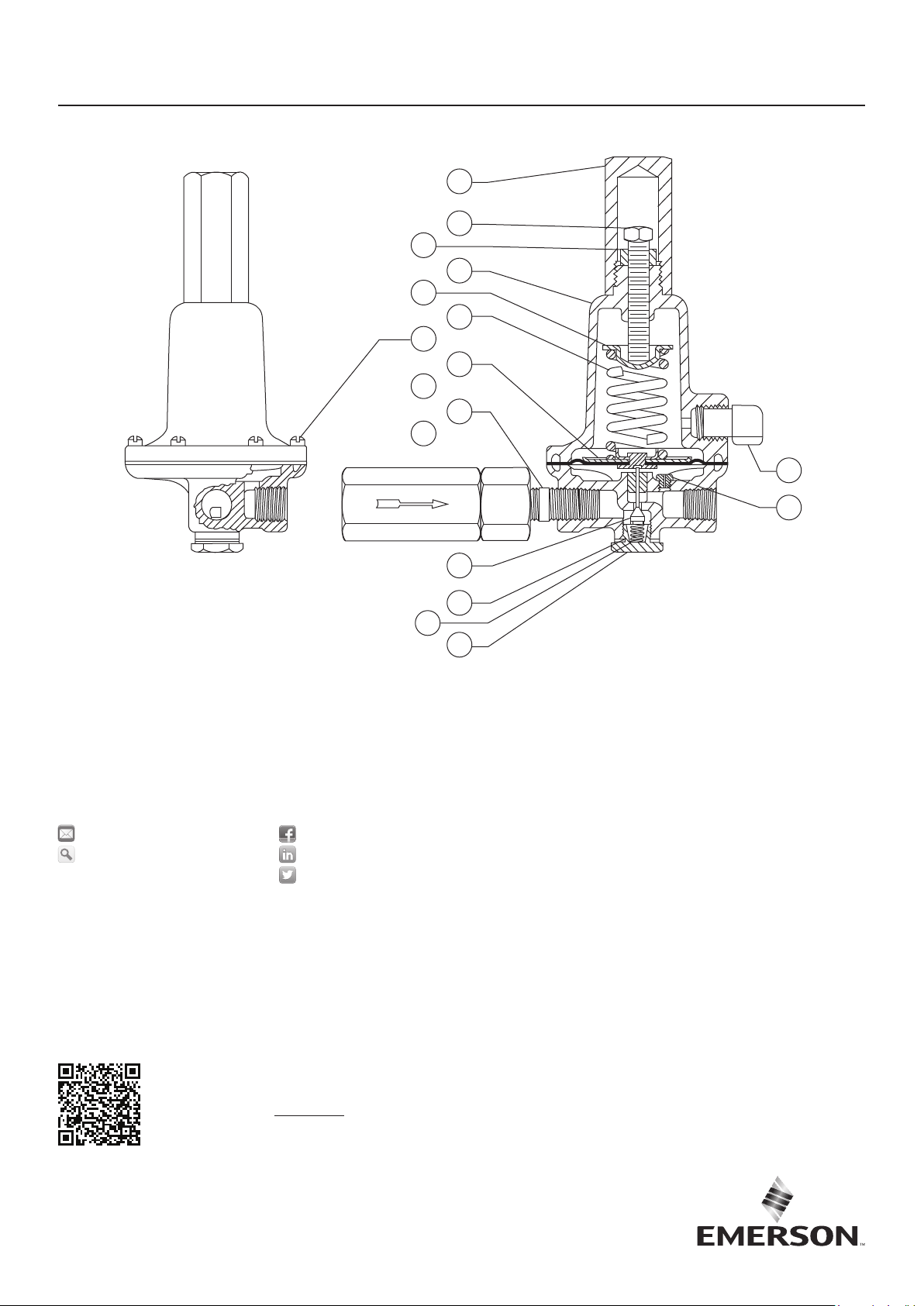 EMERSON™